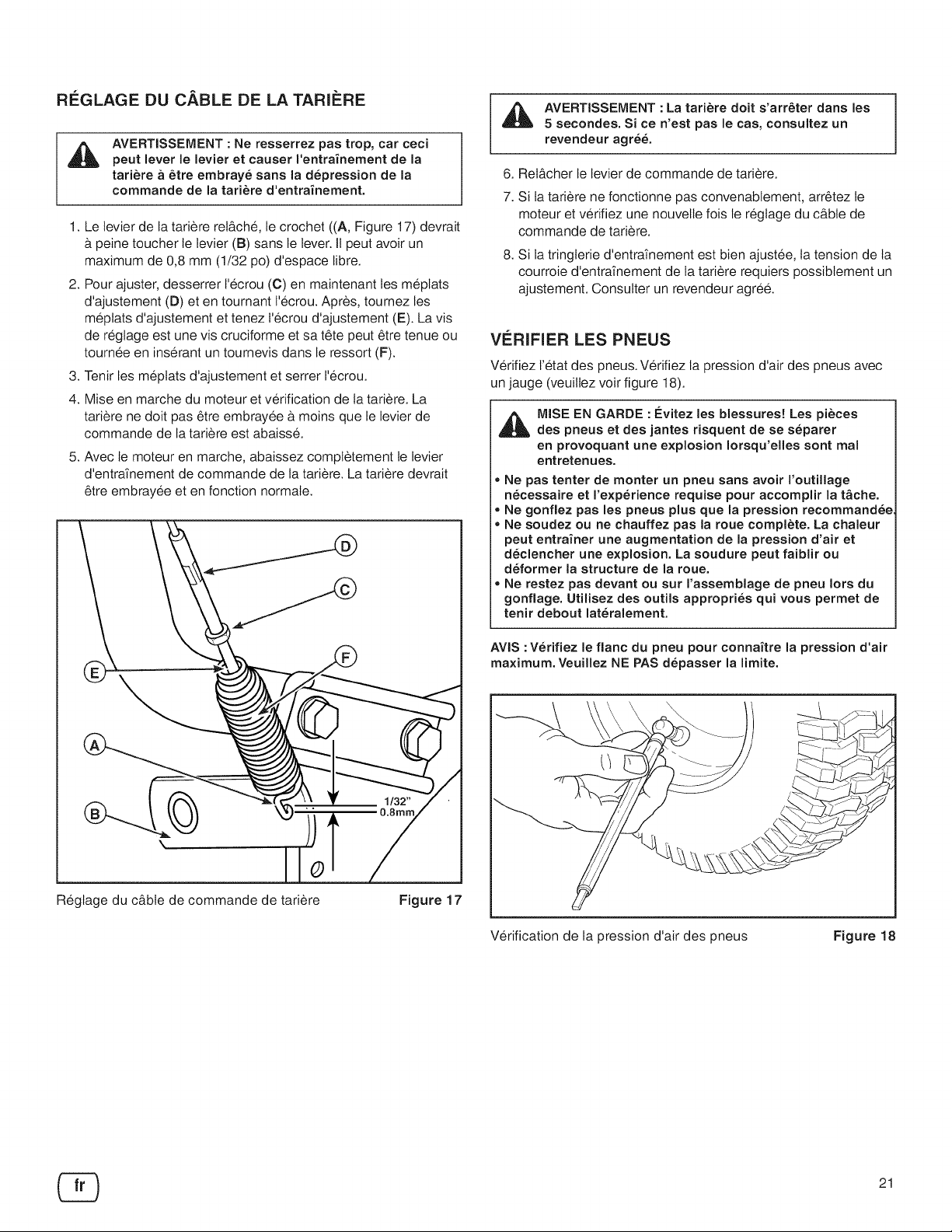 RÉGLAGE DU CÂBLE DE LA TARIÈRE

AVERTISSEMENT : Ne resserrez pas trop, car ceci peut lever le levier et causer l'entraînement de la tarière à être embrayé sans la dépression de la commande de la tarière d'entraînement.

1. Le levier de la tarière relâché, le crochet ((A, Figure 17) devrait à peine toucher le levier (B) sans le lever. Il peut avoir un maximum de 0,8 mm (1/32 po) d'espace libre.

2. Pour ajuster, desserrer l'écrou (C) en maintenant les méplats d'ajustement (D) et en tournant l'écrou. Après, tournez les méplats d'ajustement et tenez l'écrou d'ajustement (E). La vis de réglage est une vis cruciforme et sa tête peut être tenue ou tournée en insérant un tournevis dans le ressort (F).

3. Tenir les méplats d'ajustement et serrer l'écrou.

4. Mise en marche du moteur et vérification de la tarière. La tarière ne doit pas être embrayée à moins que le levier de commande de la tarière est abaissé.

5. Avec le moteur en marche, abaissez complètement le levier d'entraînement de commande de la tarière. La tarière devrait être embrayée et en fonction normale.

D
C
F
E
A
B
1/32"
0.8mm

Réglage du câble de commande de tarière Figure 17

AVERTISSEMENT : La tarière doit s'arrêter dans les 5 secondes. Si ce n'est pas le cas, consultez un revendeur agréé.

6. Relâcher le levier de commande de tarière.

7. Si la tarière ne fonctionne pas convenablement, arrêtez le moteur et vérifiez une nouvelle fois le réglage du câble de commande de tarière.

8. Si la tringlerie d'entraînement est bien ajustée, la tension de la courroie d'entraînement de la tarière requiers possiblement un ajustement. Consulter un revendeur agréé.

VÉRIFIER LES PNEUS

Vérifiez l'état des pneus. Vérifiez la pression d'air des pneus avec un jauge (veuillez voir figure 18).

MISE EN GARDE : Évitez les blessures! Les pièces des pneus et des jantes risquent de se séparer en provoquant une explosion lorsqu'elles sont mal entretenues.

• Ne pas tenter de monter un pneu sans avoir l'outillage nécessaire et l'expérience requise pour accomplir la tâche.
• Ne gonflez pas les pneus plus que la pression recommandée.
• Ne soudez ou ne chauffez pas la roue complète. La chaleur peut entraîner une augmentation de la pression d'air et déclencher une explosion. La soudure peut faiblir ou déformer la structure de la roue.
• Ne restez pas devant ou sur l'assemblage de pneu lors du gonflage. Utilisez des outils appropriés qui vous permet de tenir debout latéralement.

AVIS : Vérifiez le flanc du pneu pour connaître la pression d'air maximum. Veuillez NE PAS dépasser la limite.

Vérification de la pression d'air des pneus Figure 18

fr

21